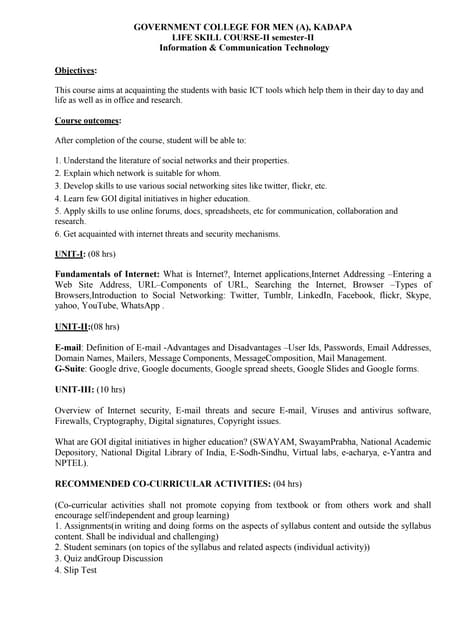 GOVERNMENT COLLEGE FOR MEN (A), KADAPA
LIFE SKILL COURSE-II semester-II
Information & Communication Technology

Objectives:

This course aims at acquainting the students with basic ICT tools which help them in their day to day and life as well as in office and research.

Course outcomes:

After completion of the course, student will be able to:

1. Understand the literature of social networks and their properties.
2. Explain which network is suitable for whom.
3. Develop skills to use various social networking sites like twitter, flickr, etc.
4. Learn few GOI digital initiatives in higher education.
5. Apply skills to use online forums, docs, spreadsheets, etc for communication, collaboration and research.
6. Get acquainted with internet threats and security mechanisms.

UNIT-I: (08 hrs)

Fundamentals of Internet: What is Internet?, Internet applications,Internet Addressing –Entering a Web Site Address, URL–Components of URL, Searching the Internet, Browser –Types of Browsers,Introduction to Social Networking: Twitter, Tumblr, LinkedIn, Facebook, flickr, Skype, yahoo, YouTube, WhatsApp .

UNIT-II:(08 hrs)

E-mail: Definition of E-mail -Advantages and Disadvantages –User Ids, Passwords, Email Addresses, Domain Names, Mailers, Message Components, MessageComposition, Mail Management.
G-Suite: Google drive, Google documents, Google spread sheets, Google Slides and Google forms.

UNIT-III: (10 hrs)

Overview of Internet security, E-mail threats and secure E-mail, Viruses and antivirus software, Firewalls, Cryptography, Digital signatures, Copyright issues.

What are GOI digital initiatives in higher education? (SWAYAM, SwayamPrabha, National Academic Depository, National Digital Library of India, E-Sodh-Sindhu, Virtual labs, e-acharya, e-Yantra and NPTEL).

RECOMMENDED CO-CURRICULAR ACTIVITIES: (04 hrs)

(Co-curricular activities shall not promote copying from textbook or from others work and shall encourage self/independent and group learning)
1. Assignments(in writing and doing forms on the aspects of syllabus content and outside the syllabus content. Shall be individual and challenging)
2. Student seminars (on topics of the syllabus and related aspects (individual activity))
3. Quiz andGroup Discussion
4. Slip Test